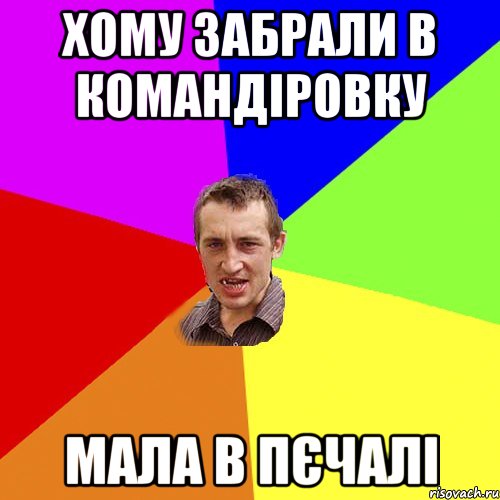 ХОМУ ЗАБРАЛИ В КОМАНДІРОВКУ

МАЛА В ПЄЧАЛІ

risovach.ru